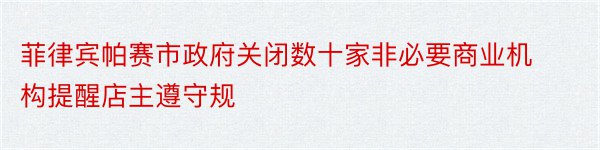 菲律宾帕赛市政府关闭数十家非必要商业机构提醒店主遵守规